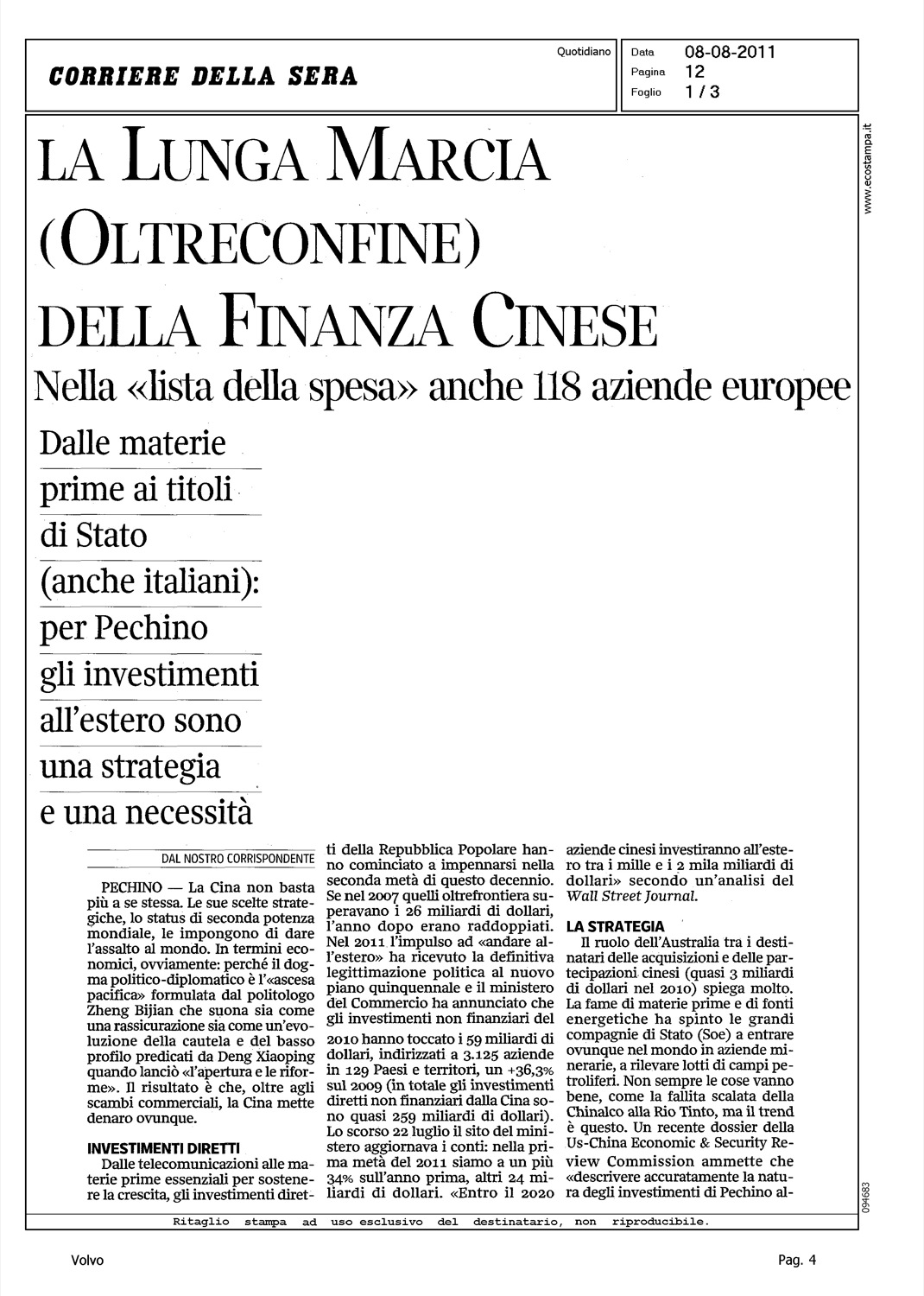 CORRIERE DELLA SERA

Quotidiano

Data 08-08-2011
Pagina 12
Foglio 1 / 3

www.ecostampa.it

LA LUNGA MARCIA (OLTRECONFINE) DELLA FINANZA CINESE

Nella «lista della spesa» anche 118 aziende europee

Dalle materie prime ai titoli di Stato (anche italiani): per Pechino gli investimenti all'estero sono una strategia e una necessità

DAL NOSTRO CORRISPONDENTE

PECHINO — La Cina non basta più a se stessa. Le sue scelte strategiche, lo status di seconda potenza mondiale, le impongono di dare l'assalto al mondo. In termini economici, ovviamente: perché il dogma politico-diplomatico è l'«ascesa pacifica» formulata dal politologo Zheng Bijian che suona sia come una rassicurazione sia come un'evoluzione della cautela e del basso profilo predicati da Deng Xiaoping quando lanciò «l'apertura e le riforme». Il risultato è che, oltre agli scambi commerciali, la Cina mette denaro ovunque.

INVESTIMENTI DIRETTI

Dalle telecomunicazioni alle materie prime essenziali per sostenere la crescita, gli investimenti diretti della Repubblica Popolare hanno cominciato a impennarsi nella seconda metà di questo decennio. Se nel 2007 quelli oltrefrontiera superavano i 26 miliardi di dollari, l'anno dopo erano raddoppiati. Nel 2011 l'impulso ad «andare all'estero» ha ricevuto la definitiva legittimazione politica al nuovo piano quinquennale e il ministero del Commercio ha annunciato che gli investimenti non finanziari del 2010 hanno toccato i 59 miliardi di dollari, indirizzati a 3.125 aziende in 129 Paesi e territori, un +36,3% sul 2009 (in totale gli investimenti diretti non finanziari dalla Cina sono quasi 259 miliardi di dollari). Lo scorso 22 luglio il sito del ministero aggiornava i conti: nella prima metà del 2011 siamo a un più 34% sull'anno prima, altri 24 miliardi di dollari. «Entro il 2020 aziende cinesi investiranno all'estero tra i mille e i 2 mila miliardi di dollari» secondo un'analisi del Wall Street Journal.

LA STRATEGIA

Il ruolo dell'Australia tra i destinatari delle acquisizioni e delle partecipazioni cinesi (quasi 3 miliardi di dollari nel 2010) spiega molto. La fame di materie prime e di fonti energetiche ha spinto le grandi compagnie di Stato (Soe) a entrare ovunque nel mondo in aziende minerarie, a rilevare lotti di campi petroliferi. Non sempre le cose vanno bene, come la fallita scalata della Chinalco alla Rio Tinto, ma il trend è questo. Un recente dossier della Us-China Economic & Security Review Commission ammette che «descrivere accuratamente la natura degli investimenti di Pechino al-

094683

Ritaglio stampa ad uso esclusivo del destinatario, non riproducibile.

Volvo

Pag. 4